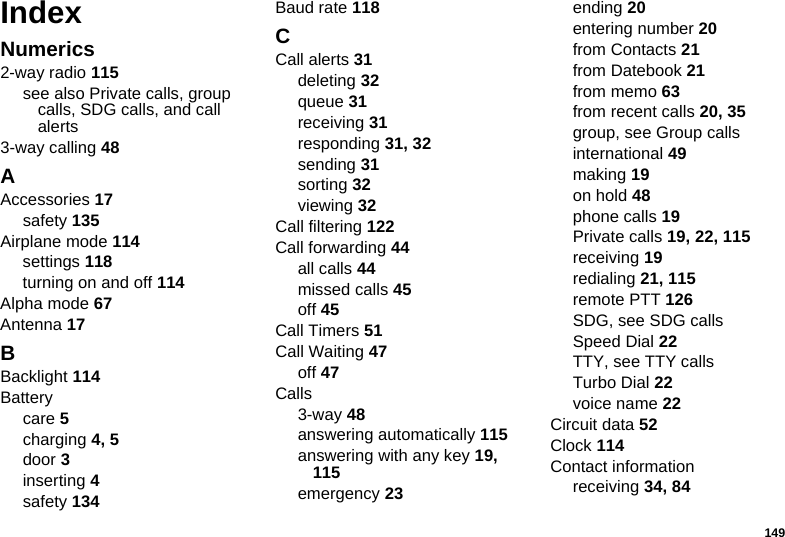 Index

Numerics

2-way radio 115
see also Private calls, group calls, SDG calls, and call alerts
3-way calling 48

A

Accessories 17
safety 135
Airplane mode 114
settings 118
turning on and off 114
Alpha mode 67
Antenna 17

B

Backlight 114
Battery
care 5
charging 4, 5
door 3
inserting 4
safety 134

Baud rate 118

C

Call alerts 31
deleting 32
queue 31
receiving 31
responding 31, 32
sending 31
sorting 32
viewing 32
Call filtering 122
Call forwarding 44
all calls 44
missed calls 45
off 45
Call Timers 51
Call Waiting 47
off 47
Calls
3-way 48
answering automatically 115
answering with any key 19, 115
emergency 23

ending 20
entering number 20
from Contacts 21
from Datebook 21
from memo 63
from recent calls 20, 35
group, see Group calls
international 49
making 19
on hold 48
phone calls 19
Private calls 19, 22, 115
receiving 19
redialing 21, 115
remote PTT 126
SDG, see SDG calls
Speed Dial 22
TTY, see TTY calls
Turbo Dial 22
voice name 22
Circuit data 52
Clock 114
Contact information
receiving 34, 84

149